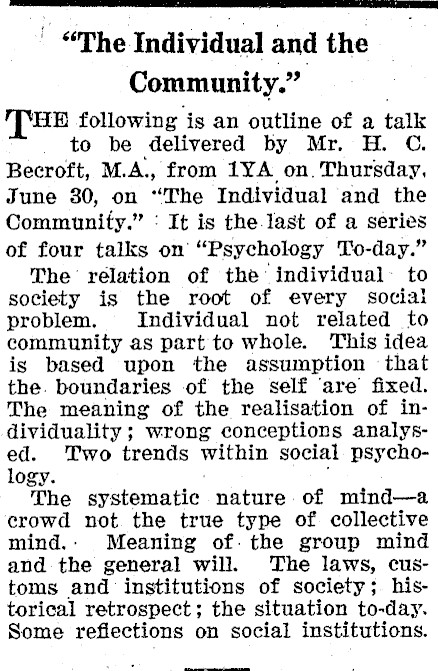 "The Individual and the Community."

THE following is an outline of a talk to be delivered by Mr. H. C. Becroft, M.A., from 1YA on Thursday, June 30, on "The Individual and the Community." It is the last of a series of four talks on "Psychology To-day."

The relation of the individual to society is the root of every social problem. Individual not related to community as part to whole. This idea is based upon the assumption that the boundaries of the self are fixed. The meaning of the realisation of individuality; wrong conceptions analysed. Two trends within social psychology.

The systematic nature of mind—a crowd not the true type of collective mind. Meaning of the group mind and the general will. The laws, customs and institutions of society; historical retrospect; the situation to-day. Some reflections on social institutions.